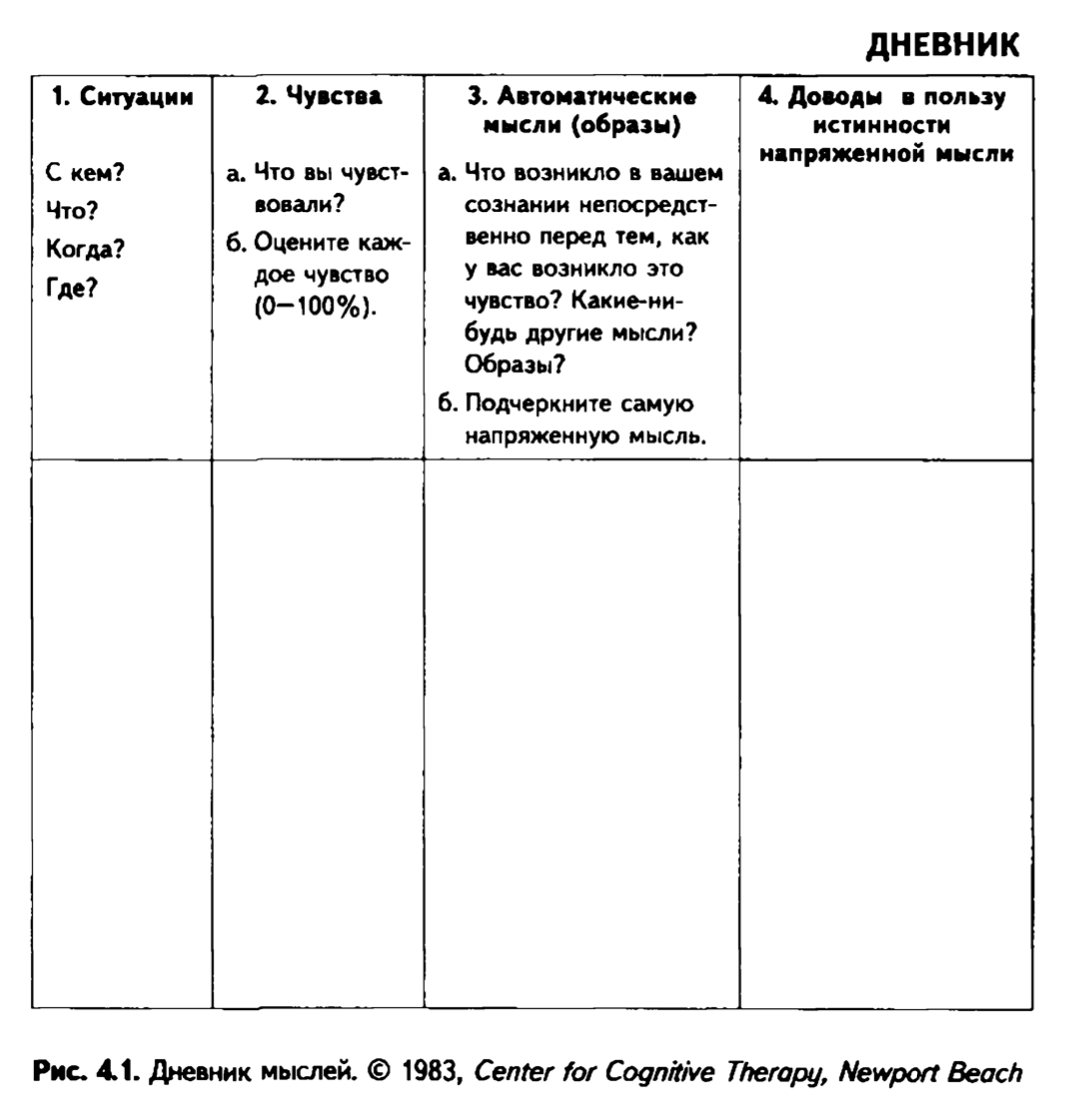 ДНЕВНИК

| 1. Ситуации | 2. Чувства | 3. Автоматические мысли (образы) | 4. Доводы в пользу истинности напряженной мысли |
|---|---|---|---|
| С кем? Что? Когда? Где? | а. Что вы чувствовали? б. Оцените каждое чувство (0—100%). | а. Что возникло в вашем сознании непосредственно перед тем, как у вас возникло это чувство? Какие-нибудь другие мысли? Образы? б. Подчеркните самую напряженную мысль. | |
| | | | |

Рис. 4.1. Дневник мыслей. © 1983, Center for Cognitive Therapy, Newport Beach